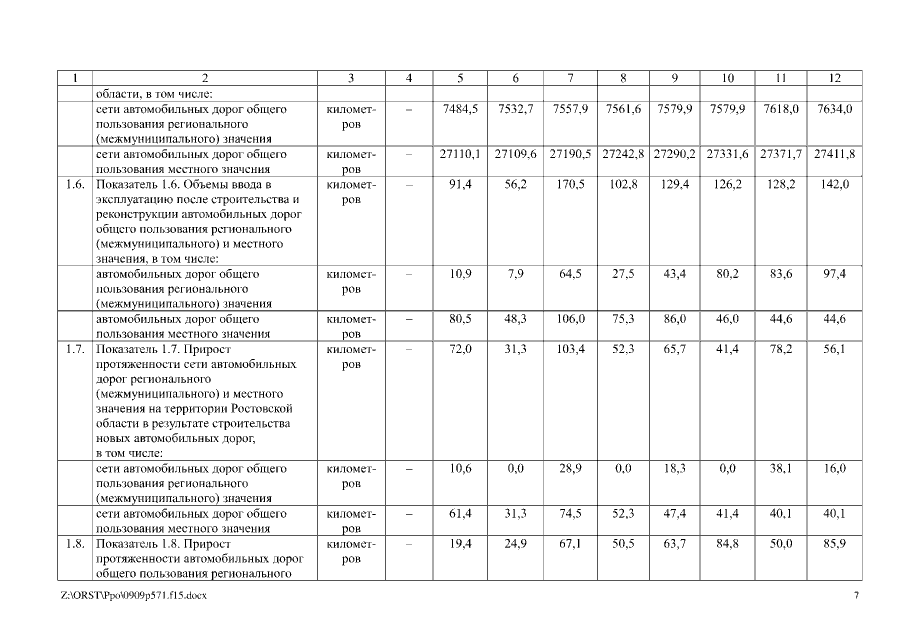 | 1 | 2 | 3 | 4 | 5 | 6 | 7 | 8 | 9 | 10 | 11 | 12 |
|---|---|---|---|---|---|---|---|---|---|---|---|
| | области, в том числе: | | | | | | | | | | |
| | сети автомобильных дорог общего пользования регионального (межмуниципального) значения | километров | – | 7484,5 | 7532,7 | 7557,9 | 7561,6 | 7579,9 | 7579,9 | 7618,0 | 7634,0 |
| | сети автомобильных дорог общего пользования местного значения | километров | – | 27110,1 | 27109,6 | 27190,5 | 27242,8 | 27290,2 | 27331,6 | 27371,7 | 27411,8 |
| 1.6. | Показатель 1.6. Объемы ввода в эксплуатацию после строительства и реконструкции автомобильных дорог общего пользования регионального (межмуниципального) и местного значения, в том числе: | километров | – | 91,4 | 56,2 | 170,5 | 102,8 | 129,4 | 126,2 | 128,2 | 142,0 |
| | автомобильных дорог общего пользования регионального (межмуниципального) значения | километров | – | 10,9 | 7,9 | 64,5 | 27,5 | 43,4 | 80,2 | 83,6 | 97,4 |
| | автомобильных дорог общего пользования местного значения | километров | – | 80,5 | 48,3 | 106,0 | 75,3 | 86,0 | 46,0 | 44,6 | 44,6 |
| 1.7. | Показатель 1.7. Прирост протяженности сети автомобильных дорог регионального (межмуниципального) и местного значения на территории Ростовской области в результате строительства новых автомобильных дорог, в том числе: | километров | – | 72,0 | 31,3 | 103,4 | 52,3 | 65,7 | 41,4 | 78,2 | 56,1 |
| | сети автомобильных дорог общего пользования регионального (межмуниципального) значения | километров | – | 10,6 | 0,0 | 28,9 | 0,0 | 18,3 | 0,0 | 38,1 | 16,0 |
| | сети автомобильных дорог общего пользования местного значения | километров | – | 61,4 | 31,3 | 74,5 | 52,3 | 47,4 | 41,4 | 40,1 | 40,1 |
| 1.8. | Показатель 1.8. Прирост протяженности автомобильных дорог общего пользования регионального | километров | – | 19,4 | 24,9 | 67,1 | 50,5 | 63,7 | 84,8 | 50,0 | 85,9 |

Z:\ORST\Ppo\0909p571.f15.docx 7